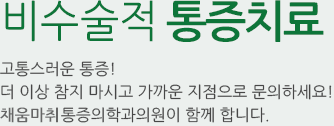 비수술적 통증치료

고통스러운 통증!
더 이상 참지 마시고 가까운 지점으로 문의하세요!
채움마취통증의학과의원이 함께 합니다.